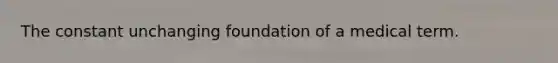 The constant unchanging foundation of a medical term.